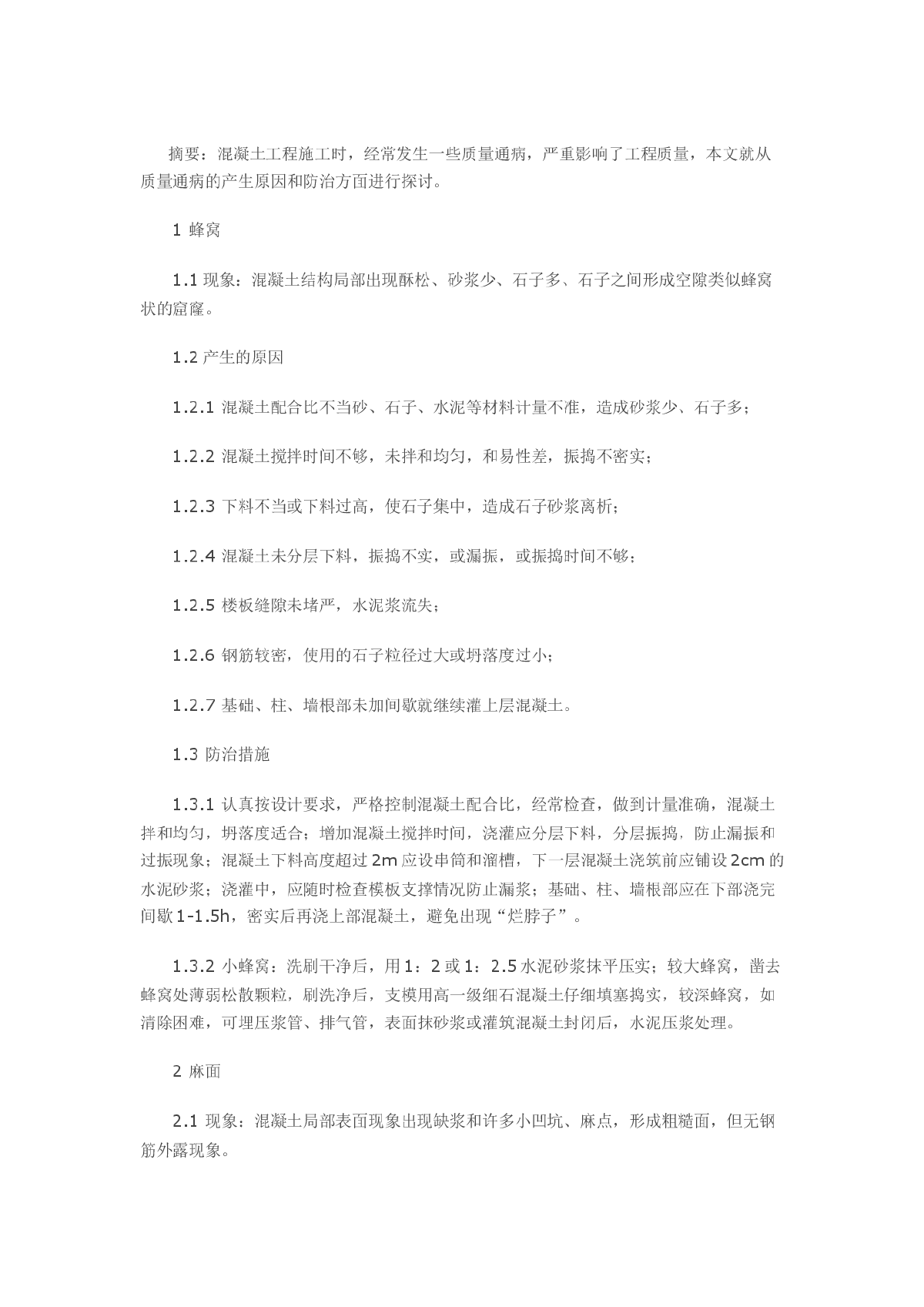 摘要：混凝土工程施工时，经常发生一些质量通病，严重影响了工程质量，本文就从质量通病的产生原因和防治方面进行探讨。

1 蜂窝

1.1 现象：混凝土结构局部出现酥松、砂浆少、石子多、石子之间形成空隙类似蜂窝状的窟窿。

1.2 产生的原因

1.2.1 混凝土配合比不当砂、石子、水泥等材料计量不准，造成砂浆少、石子多；

1.2.2 混凝土搅拌时间不够，未拌和均匀，和易性差，振捣不密实；

1.2.3 下料不当或下料过高，使石子集中，造成石子砂浆离析；

1.2.4 混凝土未分层下料，振捣不实，或漏振，或振捣时间不够；

1.2.5 楼板缝隙未堵严，水泥浆流失；

1.2.6 钢筋较密，使用的石子粒径过大或坍落度过小；

1.2.7 基础、柱、墙根部未加间歇就继续灌上层混凝土。

1.3 防治措施

1.3.1 认真按设计要求，严格控制混凝土配合比，经常检查，做到计量准确，混凝土拌和均匀，坍落度适合；增加混凝土搅拌时间，浇灌应分层下料，分层振捣，防止漏振和过振现象；混凝土下料高度超过 2m 应设串筒和溜槽，下一层混凝土浇筑前应铺设 2cm 的水泥砂浆；浇灌中，应随时检查模板支撑情况防止漏浆；基础、柱、墙根部应在下部浇完间歇 1-1.5h，密实后再浇上部混凝土，避免出现“烂脖子”。

1.3.2 小蜂窝：洗刷干净后，用 1：2 或 1：2.5 水泥砂浆抹平压实；较大蜂窝，凿去蜂窝处薄弱松散颗粒，刷洗净后，支模用高一级细石混凝土仔细填塞捣实，较深蜂窝，如清除困难，可埋压浆管、排气管，表面抹砂浆或灌筑混凝土封闭后，水泥压浆处理。

2 麻面

2.1 现象：混凝土局部表面现象出现缺浆和许多小凹坑、麻点，形成粗糙面，但无钢筋外露现象。